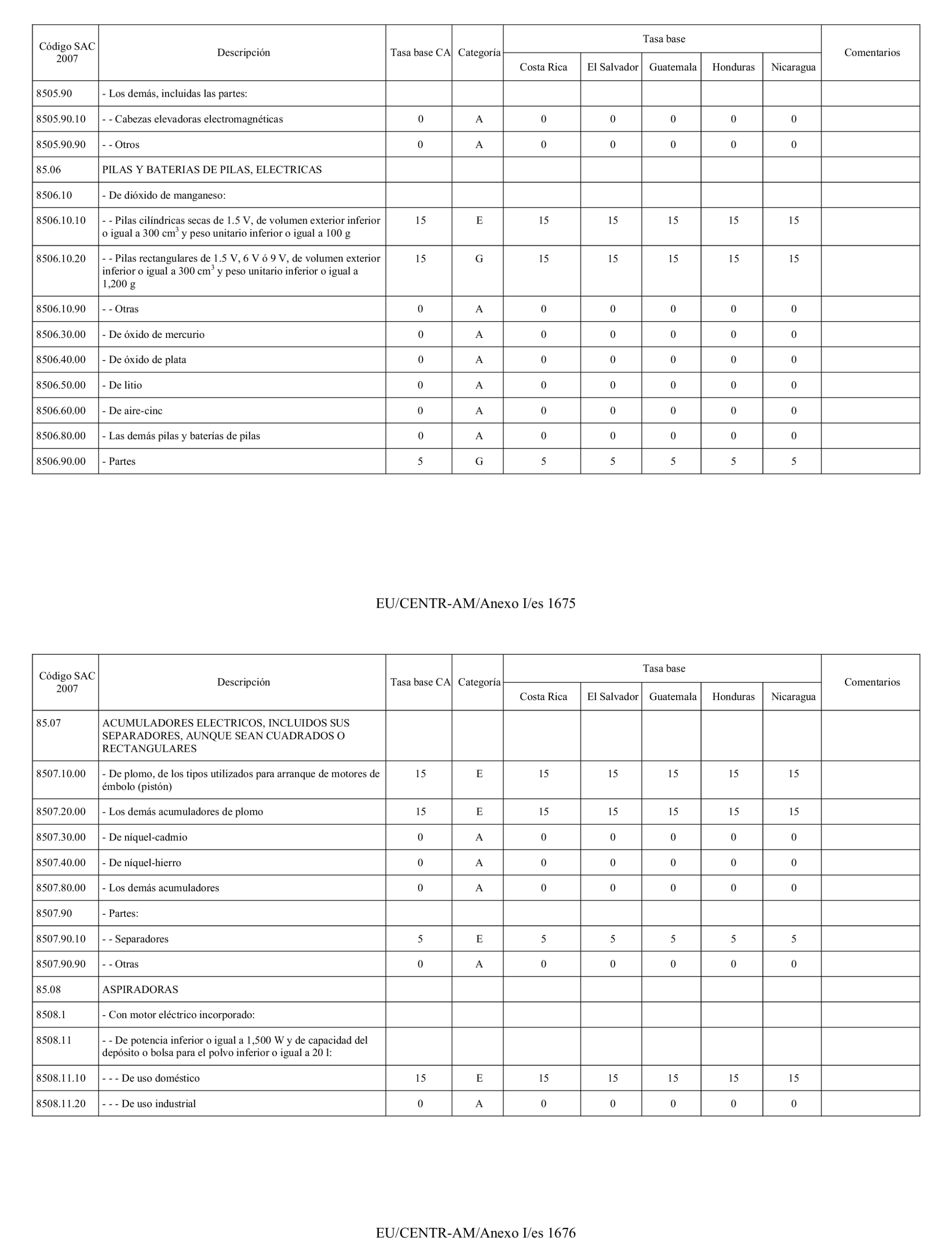 | Código SAC 2007 | Descripción | Tasa base CA | Categoría | Tasa base Costa Rica | Tasa base El Salvador | Tasa base Guatemala | Tasa base Honduras | Tasa base Nicaragua | Comentarios |
|---|---|---|---|---|---|---|---|---|---|
| 8505.90 | - Los demás, incluidas las partes: | | | | | | | | |
| 8505.90.10 | - - Cabezas elevadoras electromagnéticas | 0 | A | 0 | 0 | 0 | 0 | 0 | |
| 8505.90.90 | - - Otros | 0 | A | 0 | 0 | 0 | 0 | 0 | |
| 85.06 | PILAS Y BATERIAS DE PILAS, ELECTRICAS | | | | | | | | |
| 8506.10 | - De dióxido de manganeso: | | | | | | | | |
| 8506.10.10 | - - Pilas cilíndricas secas de 1.5 V, de volumen exterior inferior o igual a 300 $cm^3$ y peso unitario inferior o igual a 100 g | 15 | E | 15 | 15 | 15 | 15 | 15 | |
| 8506.10.20 | - - Pilas rectangulares de 1.5 V, 6 V ó 9 V, de volumen exterior inferior o igual a 300 $cm^3$ y peso unitario inferior o igual a 1,200 g | 15 | G | 15 | 15 | 15 | 15 | 15 | |
| 8506.10.90 | - - Otras | 0 | A | 0 | 0 | 0 | 0 | 0 | |
| 8506.30.00 | - De óxido de mercurio | 0 | A | 0 | 0 | 0 | 0 | 0 | |
| 8506.40.00 | - De óxido de plata | 0 | A | 0 | 0 | 0 | 0 | 0 | |
| 8506.50.00 | - De litio | 0 | A | 0 | 0 | 0 | 0 | 0 | |
| 8506.60.00 | - De aire-cinc | 0 | A | 0 | 0 | 0 | 0 | 0 | |
| 8506.80.00 | - Las demás pilas y baterías de pilas | 0 | A | 0 | 0 | 0 | 0 | 0 | |
| 8506.90.00 | - Partes | 5 | G | 5 | 5 | 5 | 5 | 5 | |

EU/CENTR-AM/Anexo I/es 1675

| Código SAC 2007 | Descripción | Tasa base CA | Categoría | Tasa base Costa Rica | Tasa base El Salvador | Tasa base Guatemala | Tasa base Honduras | Tasa base Nicaragua | Comentarios |
|---|---|---|---|---|---|---|---|---|---|
| 85.07 | ACUMULADORES ELECTRICOS, INCLUIDOS SUS SEPARADORES, AUNQUE SEAN CUADRADOS O RECTANGULARES | | | | | | | | |
| 8507.10.00 | - De plomo, de los tipos utilizados para arranque de motores de émbolo (pistón) | 15 | E | 15 | 15 | 15 | 15 | 15 | |
| 8507.20.00 | - Los demás acumuladores de plomo | 15 | E | 15 | 15 | 15 | 15 | 15 | |
| 8507.30.00 | - De níquel-cadmio | 0 | A | 0 | 0 | 0 | 0 | 0 | |
| 8507.40.00 | - De níquel-hierro | 0 | A | 0 | 0 | 0 | 0 | 0 | |
| 8507.80.00 | - Los demás acumuladores | 0 | A | 0 | 0 | 0 | 0 | 0 | |
| 8507.90 | - Partes: | | | | | | | | |
| 8507.90.10 | - - Separadores | 5 | E | 5 | 5 | 5 | 5 | 5 | |
| 8507.90.90 | - - Otras | 0 | A | 0 | 0 | 0 | 0 | 0 | |
| 85.08 | ASPIRADORAS | | | | | | | | |
| 8508.1 | - Con motor eléctrico incorporado: | | | | | | | | |
| 8508.11 | - - De potencia inferior o igual a 1,500 W y de capacidad del depósito o bolsa para el polvo inferior o igual a 20 l: | | | | | | | | |
| 8508.11.10 | - - - De uso doméstico | 15 | E | 15 | 15 | 15 | 15 | 15 | |
| 8508.11.20 | - - - De uso industrial | 0 | A | 0 | 0 | 0 | 0 | 0 | |

EU/CENTR-AM/Anexo I/es 1676